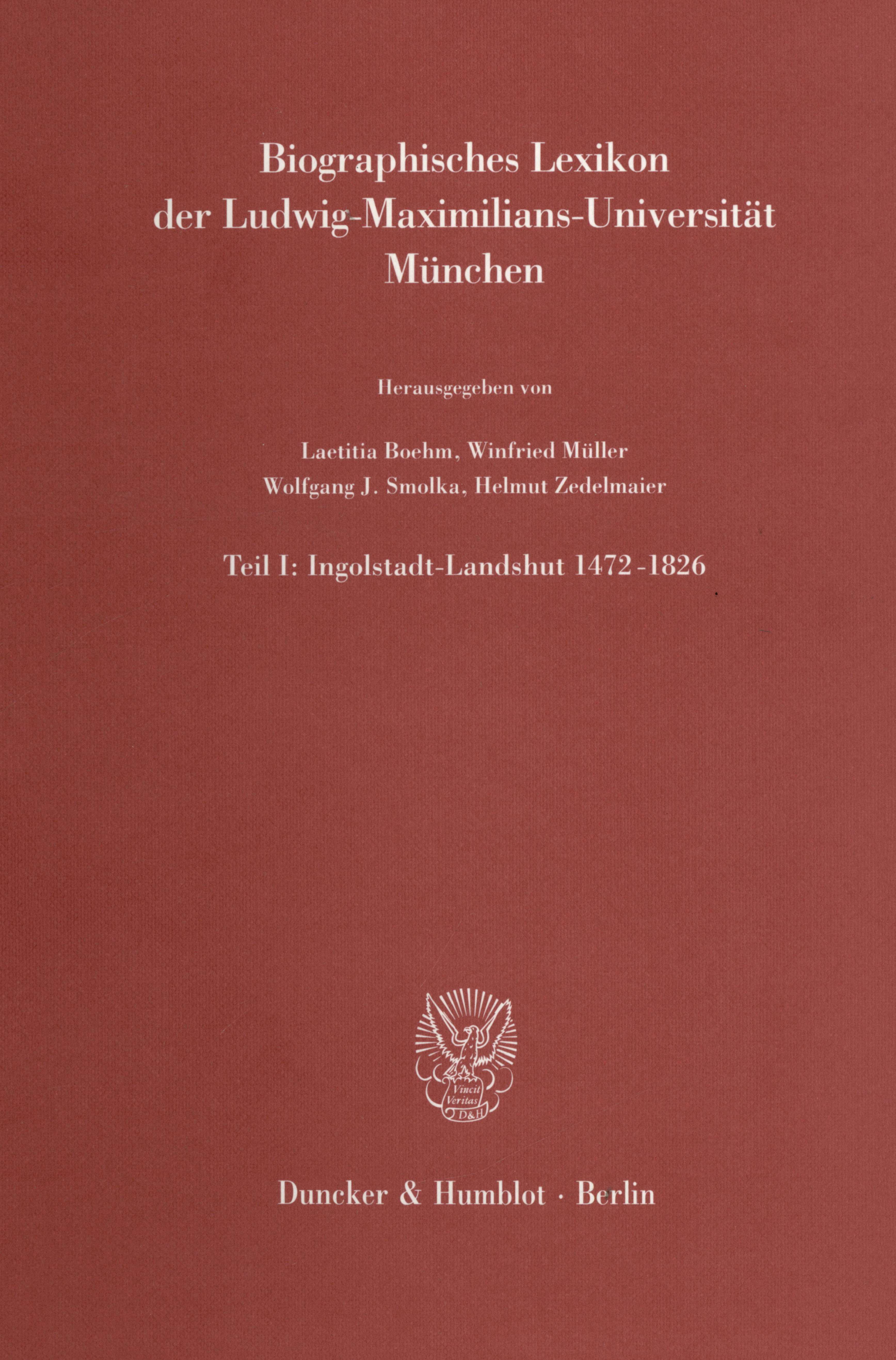 Biographisches Lexikon
der Ludwig-Maximilians-Universität
München

Herausgegeben von

Laetitia Boehm, Winfried Müller
Wolfgang J. Smolka, Helmut Zedelmaier

Teil I: Ingolstadt-Landshut 1472-1826

Vincit
Veritas
D&H

Duncker & Humblot · Berlin